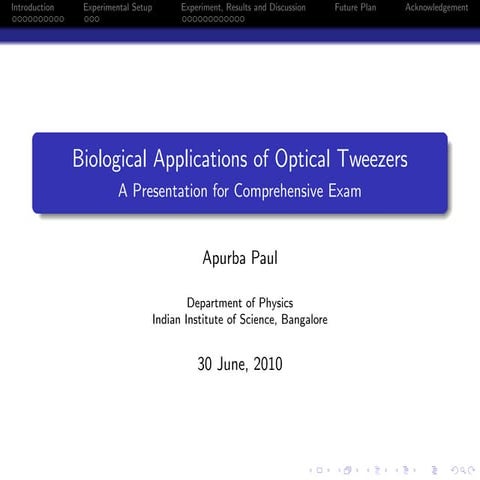 Introduction Experimental Setup Experiment, Results and Discussion Future Plan Acknowledgement

Biological Applications of Optical Tweezers
A Presentation for Comprehensive Exam

Apurba Paul

Department of Physics
Indian Institute of Science, Bangalore

30 June, 2010